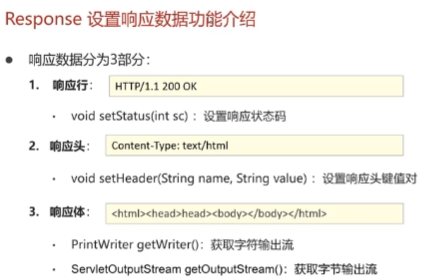 Response 设置响应数据功能介绍

• 响应数据分为3部分：

1. 响应行：

HTTP/1.1 200 OK

• void setStatus(int sc)：设置响应状态码

2. 响应头：

Content-Type: text/html

• void setHeader(String name, String value)：设置响应头键值对

3. 响应体：

<html><head>head><body></body></html>

• PrintWriter getWriter()：获取字符输出流

• ServletOutputStream getOutputStream()：获取字节输出流